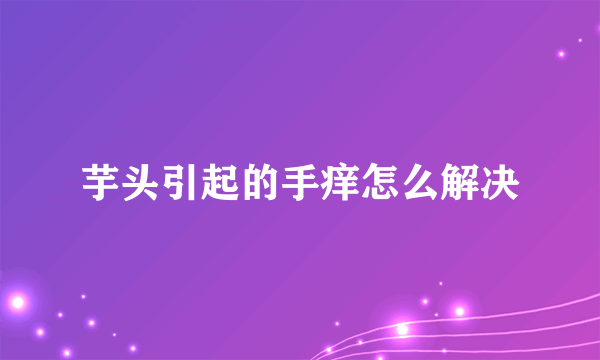 芋头引起的手痒怎么解决